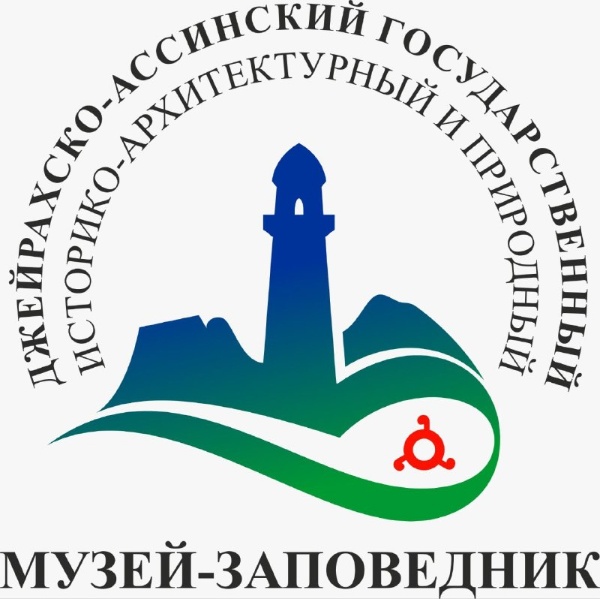 ДЖЕЙРАХСКО-АССИНСКИЙ ГОСУДАРСТВЕННЫЙ
ИСТОРИКО-АРХИТЕКТУРНЫЙ И ПРИРОДНЫЙ
МУЗЕЙ-ЗАПОВЕДНИК